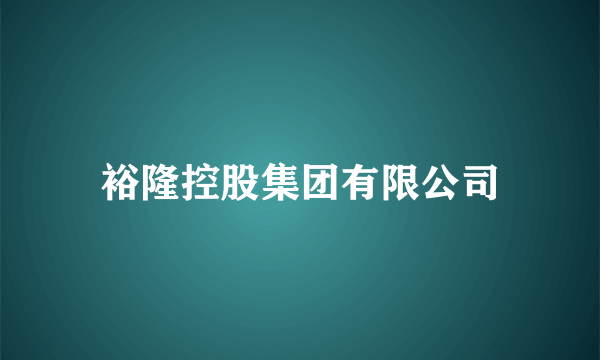 裕隆控股集团有限公司